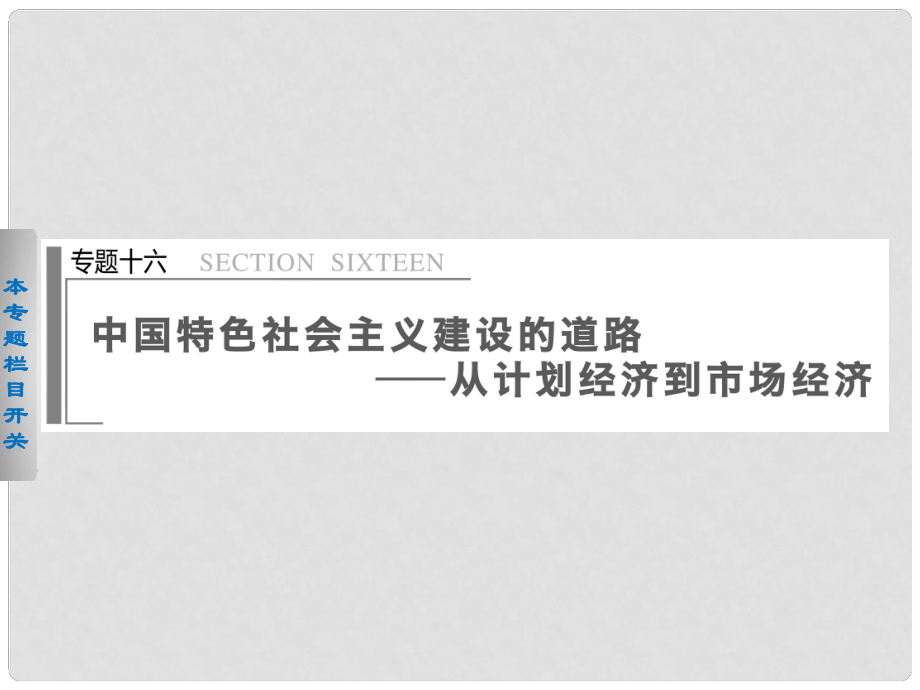 本专题栏目开关

专题十六 SECTION SIXTEEN

中国特色社会主义建设的道路
——从计划经济到市场经济